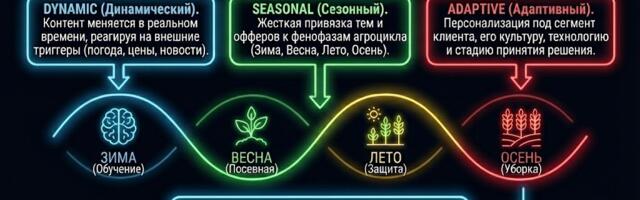 DYNAMIC (Динамический). Контент меняется в реальном времени, реагируя на внешние триггеры (погода, цены, новости).

SEASONAL (Сезонный). Жесткая привязка тем и офферов к фенофазам агроцикла (Зима, Весна, Лето, Осень).

ADAPTIVE (Адаптивный). Персонализация под сегмент клиента, его культуру, технологию и стадию принятия решения.

ЗИМА (Обучение)

ВЕСНА (Посевная)

ЛЕТО (Защита)

ОСЕНЬ (Уборка)